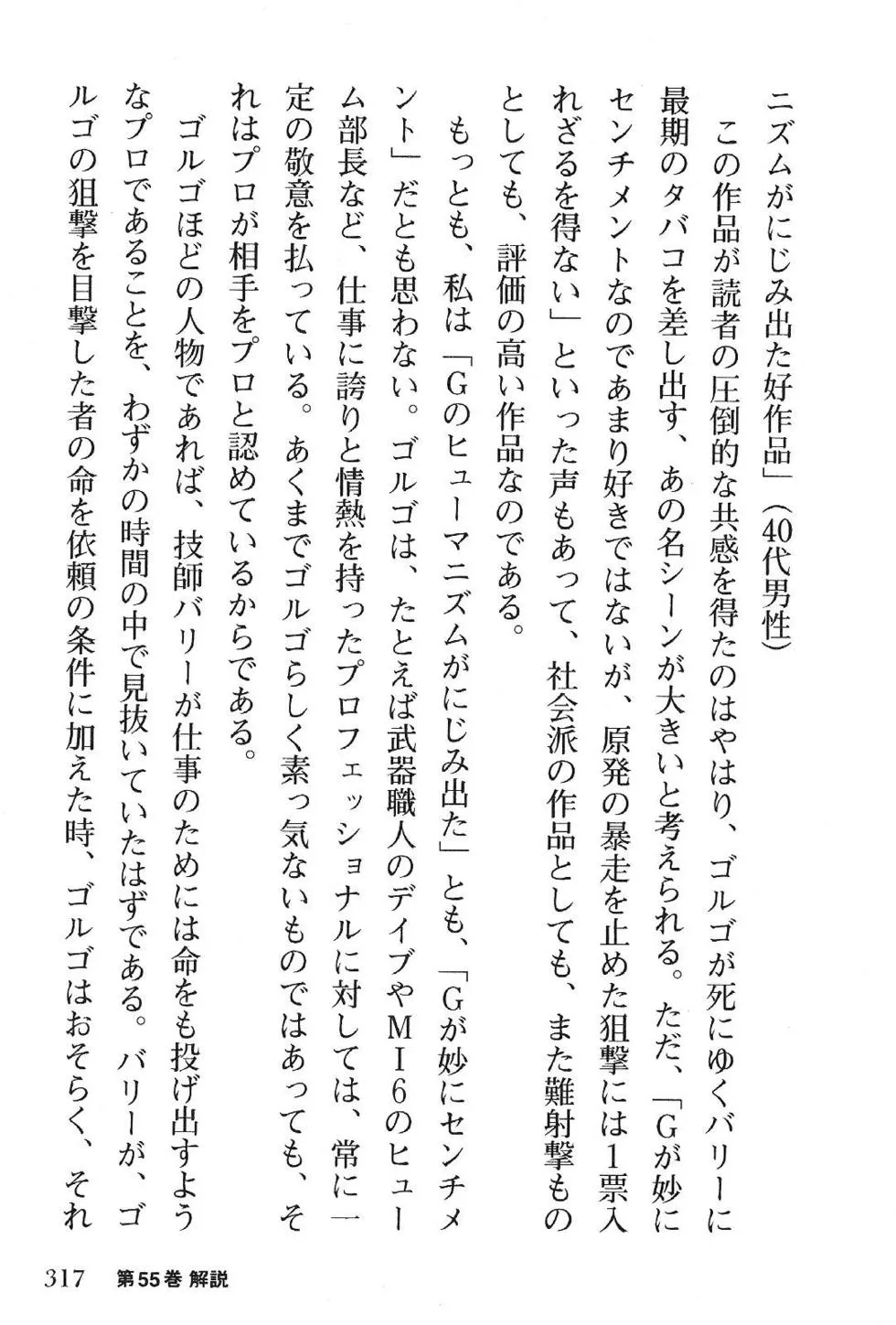 ニズムがにじみ出た好作品」（40代男性）

この作品が読者の圧倒的な共感を得たのはやはり、ゴルゴが死にゆくバリーに最期のタバコを差し出す、あの名シーンが大きいと考えられる。ただ、「Gが妙にセンチメントなのであまり好きではないが、原発の暴走を止めた狙撃には1票入れざるを得ない」といった声もあって、社会派の作品としても、また難射撃ものとしても、評価の高い作品なのである。

もっとも、私は「Gのヒューマニズムがにじみ出た」とも、「Gが妙にセンチメント」だとも思わない。ゴルゴは、たとえば武器職人のデイブやＭＩ６のヒューム部長など、仕事に誇りと情熱を持ったプロフェッショナルに対しては、常に一定の敬意を払っている。あくまでゴルゴらしく素っ気ないものではあっても、それはプロが相手をプロと認めているからである。

ゴルゴほどの人物であれば、技師バリーが仕事のためには命をも投げ出すようなプロであることを、わずかの時間の中で見抜いていたはずである。バリーが、ゴルゴの狙撃を目撃した者の命を依頼の条件に加えた時、ゴルゴはおそらく、それ

317　第55巻 解説